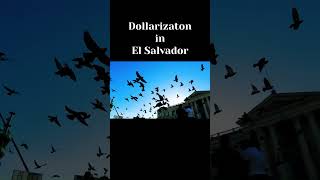 Dollarizaton
in
El Salvador